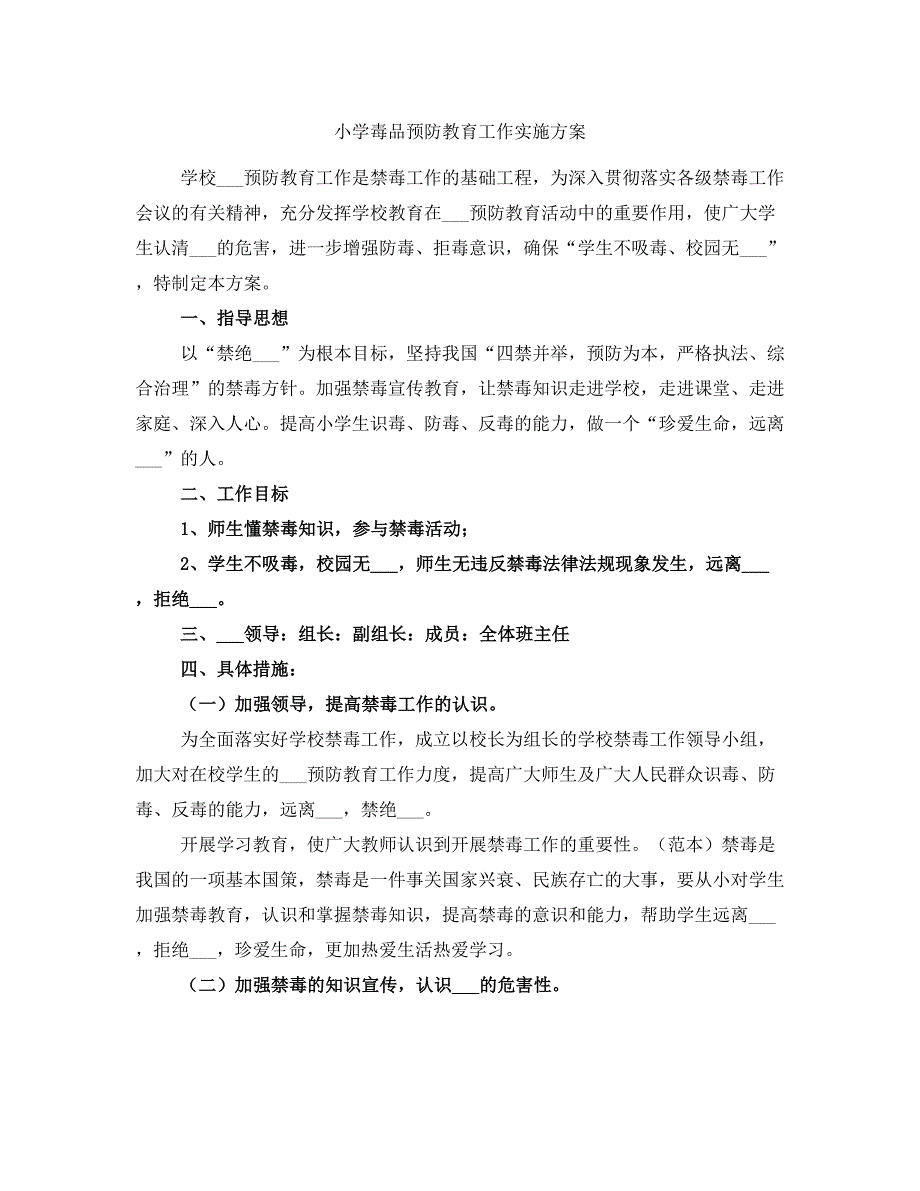 小学毒品预防教育工作实施方案

学校___预防教育工作是禁毒工作的基础工程，为深入贯彻落实各级禁毒工作会议的有关精神，充分发挥学校教育在___预防教育活动中的重要作用，使广大学生认清___的危害，进一步增强防毒、拒毒意识，确保“学生不吸毒、校园无___”，特制定本方案。

一、指导思想

以“禁绝___”为根本目标，坚持我国“四禁并举，预防为本，严格执法、综合治理”的禁毒方针。加强禁毒宣传教育，让禁毒知识走进学校，走进课堂、走进家庭、深入人心。提高小学生识毒、防毒、反毒的能力，做一个“珍爱生命，远离___”的人。

二、工作目标

1、师生懂禁毒知识，参与禁毒活动；

2、学生不吸毒，校园无___，师生无违反禁毒法律法规现象发生，远离___，拒绝___。

三、___领导：组长：副组长：成员：全体班主任

四、具体措施：

（一）加强领导，提高禁毒工作的认识。

为全面落实好学校禁毒工作，成立以校长为组长的学校禁毒工作领导小组，加大对在校学生的___预防教育工作力度，提高广大师生及广大人民群众识毒、防毒、反毒的能力，远离___，禁绝___。

开展学习教育，使广大教师认识到开展禁毒工作的重要性。（范本）禁毒是我国的一项基本国策，禁毒是一件事关国家兴衰、民族存亡的大事，要从小对学生加强禁毒教育，认识和掌握禁毒知识，提高禁毒的意识和能力，帮助学生远离___，拒绝___，珍爱生命，更加热爱生活热爱学习。

（二）加强禁毒的知识宣传，认识___的危害性。